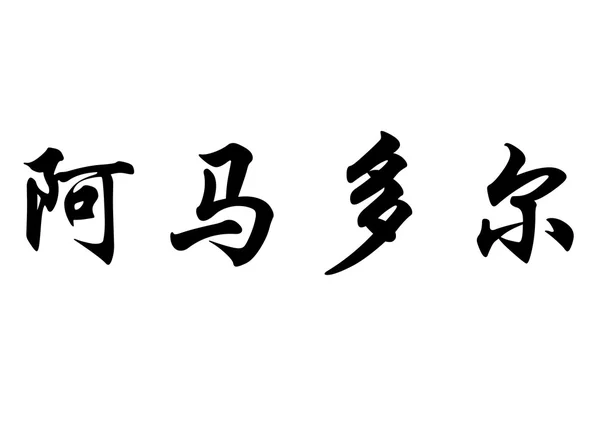 阿马多尔